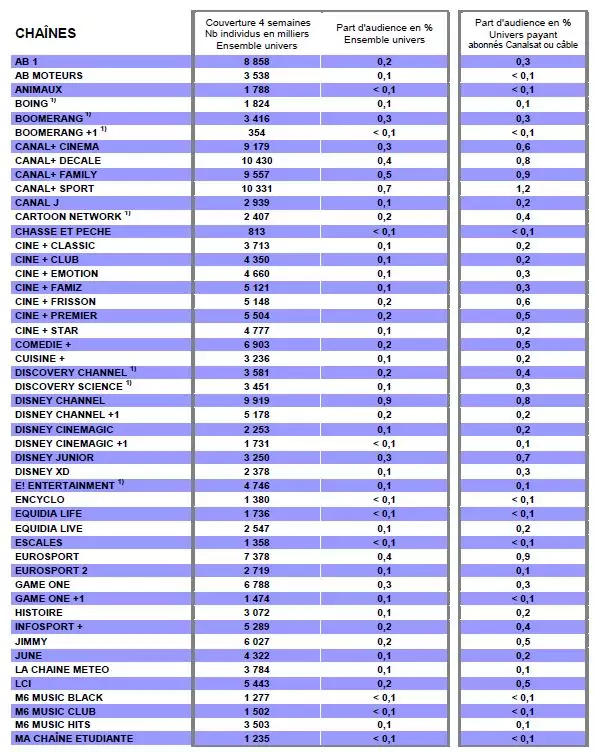 | CHAÎNES | Couverture 4 semaines Nb individus en milliers Ensemble univers | Part d'audience en % Ensemble univers | Part d'audience en % Univers payant abonnés Canalsat ou câble |
|---|---|---|---|
| AB 1 | 8 858 | 0,2 | 0,3 |
| AB MOTEURS | 3 538 | 0,1 | < 0,1 |
| ANIMAUX | 1 788 | < 0,1 | < 0,1 |
| BOING $^{1)}$ | 1 824 | 0,1 | 0,1 |
| BOOMERANG $^{1)}$ | 3 416 | 0,3 | 0,3 |
| BOOMERANG +1 $^{1)}$ | 354 | < 0,1 | < 0,1 |
| CANAL+ CINEMA | 9 179 | 0,3 | 0,6 |
| CANAL+ DECALE | 10 430 | 0,4 | 0,8 |
| CANAL+ FAMILY | 9 557 | 0,5 | 0,9 |
| CANAL+ SPORT | 10 331 | 0,7 | 1,2 |
| CANAL J | 2 939 | 0,1 | 0,2 |
| CARTOON NETWORK $^{1)}$ | 2 407 | 0,2 | 0,4 |
| CHASSE ET PECHE | 813 | < 0,1 | < 0,1 |
| CINE + CLASSIC | 3 713 | 0,1 | 0,2 |
| CINE + CLUB | 4 350 | 0,1 | 0,2 |
| CINE + EMOTION | 4 660 | 0,1 | 0,3 |
| CINE + FAMIZ | 5 121 | 0,1 | 0,3 |
| CINE + FRISSON | 5 148 | 0,2 | 0,6 |
| CINE + PREMIER | 5 504 | 0,2 | 0,5 |
| CINE + STAR | 4 777 | 0,1 | 0,2 |
| COMEDIE + | 6 903 | 0,2 | 0,5 |
| CUISINE + | 3 236 | 0,1 | 0,2 |
| DISCOVERY CHANNEL $^{1)}$ | 3 581 | 0,2 | 0,4 |
| DISCOVERY SCIENCE $^{1)}$ | 3 451 | 0,1 | 0,3 |
| DISNEY CHANNEL | 9 919 | 0,9 | 0,8 |
| DISNEY CHANNEL +1 | 5 178 | 0,2 | 0,2 |
| DISNEY CINEMAGIC | 2 253 | 0,1 | 0,2 |
| DISNEY CINEMAGIC +1 | 1 731 | < 0,1 | 0,1 |
| DISNEY JUNIOR | 3 250 | 0,3 | 0,7 |
| DISNEY XD | 2 378 | 0,1 | 0,3 |
| E! ENTERTAINMENT $^{1)}$ | 4 746 | 0,1 | 0,1 |
| ENCYCLO | 1 380 | < 0,1 | < 0,1 |
| EQUIDIA LIFE | 1 736 | < 0,1 | < 0,1 |
| EQUIDIA LIVE | 2 547 | 0,1 | 0,2 |
| ESCALES | 1 358 | < 0,1 | < 0,1 |
| EUROSPORT | 7 378 | 0,4 | 0,9 |
| EUROSPORT 2 | 2 719 | 0,1 | 0,1 |
| GAME ONE | 6 788 | 0,3 | 0,3 |
| GAME ONE +1 | 1 474 | 0,1 | < 0,1 |
| HISTOIRE | 3 072 | 0,1 | 0,2 |
| INFOSPORT + | 5 289 | 0,2 | 0,4 |
| JIMMY | 6 027 | 0,2 | 0,5 |
| JUNE | 4 322 | 0,1 | 0,2 |
| LA CHAINE METEO | 3 784 | 0,1 | 0,1 |
| LCI | 5 443 | 0,2 | 0,5 |
| M6 MUSIC BLACK | 1 277 | < 0,1 | < 0,1 |
| M6 MUSIC CLUB | 1 502 | < 0,1 | < 0,1 |
| M6 MUSIC HITS | 3 503 | 0,1 | 0,1 |
| MA CHAÎNE ETUDIANTE | 1 235 | < 0,1 | < 0,1 |